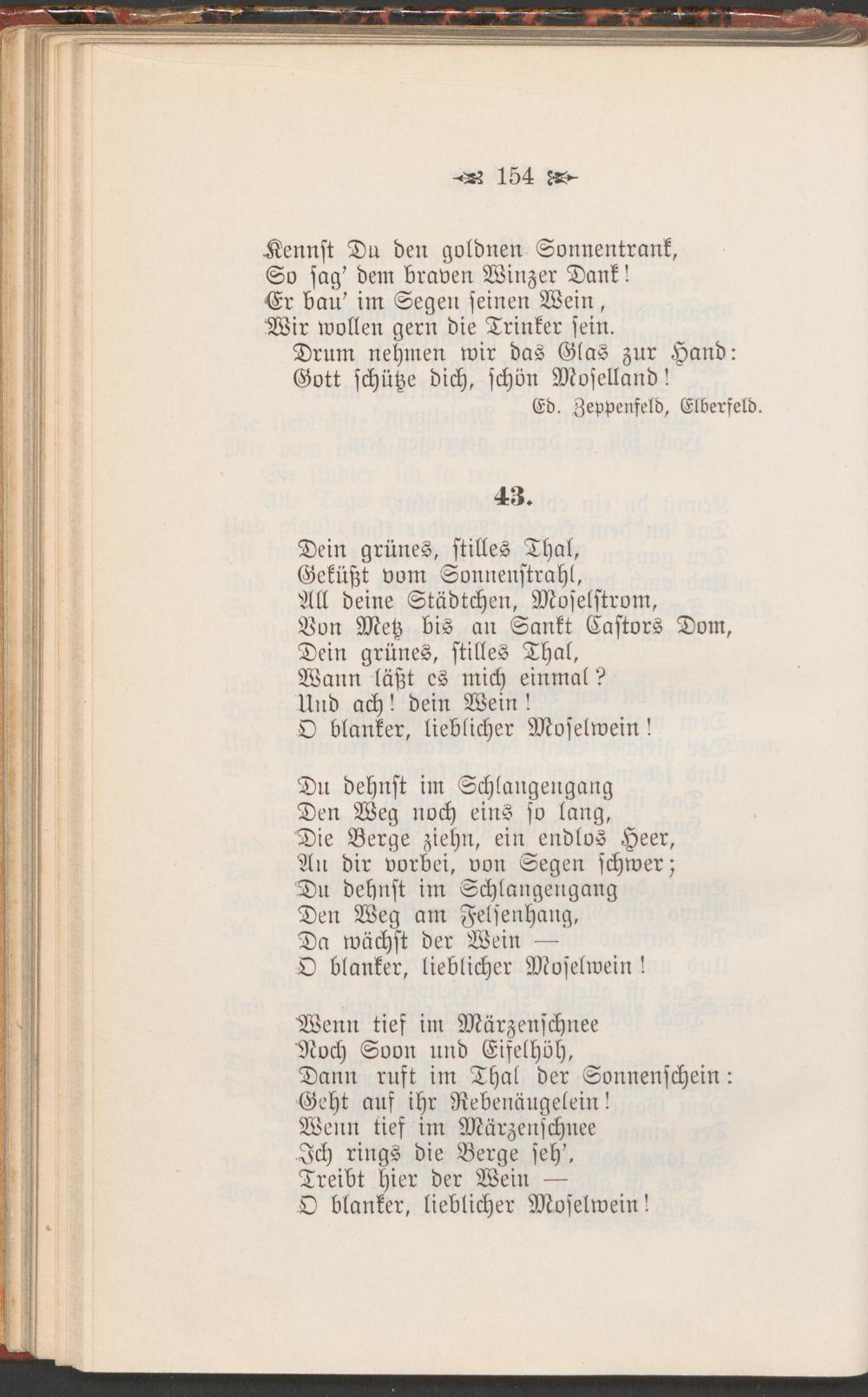 154

Kennst Du den goldnen Sonnentrank,
So sag' dem braven Winzer Dank!
Er bau' im Segen seinen Wein,
Wir wollen gern die Trinker sein.
Drum nehmen wir das Glas zur Hand:
Gott schütze dich, schön Moselland!

Ed. Zeppenfeld, Elberfeld.

43.

Dein grünes, stilles Thal,
Geküßt vom Sonnenstrahl,
All deine Städtchen, Moselstrom,
Von Metz bis an Sankt Castors Dom,
Dein grünes, stilles Thal,
Wann läßt es mich einmal?
Und ach! dein Wein!
O blanker, lieblicher Moselwein!

Du dehnst im Schlangengang
Den Weg noch eins so lang,
Die Berge ziehn, ein endlos Heer,
An dir vorbei, von Segen schwer;
Du dehnst im Schlangengang
Den Weg am Felsenhang,
Da wächst der Wein —
O blanker, lieblicher Moselwein!

Wenn tief im Märzenschnee
Noch Soon und Eifelhöh,
Dann ruft im Thal der Sonnenschein:
Geht auf ihr Rebenäugelein!
Wenn tief im Märzenschnee
Ich rings die Berge seh',
Treibt hier der Wein —
O blanker, lieblicher Moselwein!